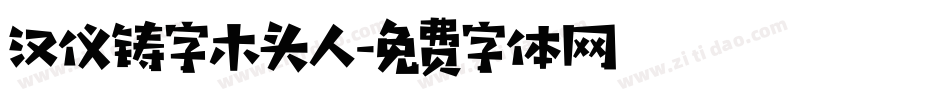 汉仪铸字木头人-免费字体网

www.zitidao.com